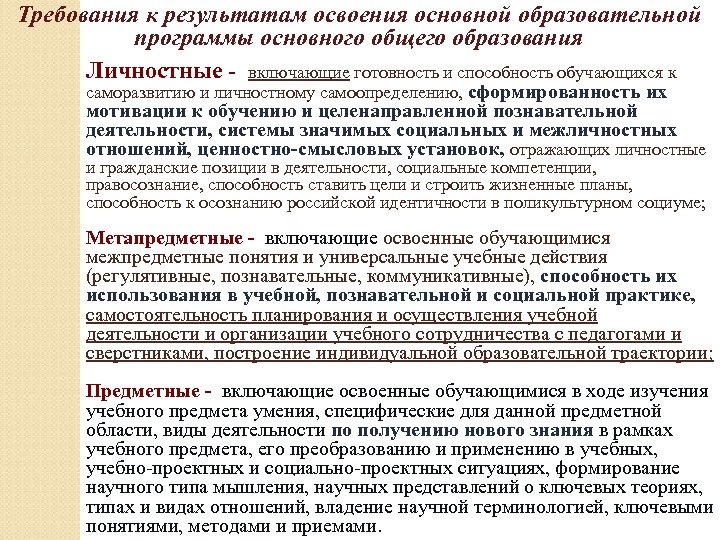 Требования к результатам освоения основной образовательной программы основного общего образования

Личностные - включающие готовность и способность обучающихся к саморазвитию и личностному самоопределению, сформированность их мотивации к обучению и целенаправленной познавательной деятельности, системы значимых социальных и межличностных отношений, ценностно-смысловых установок, отражающих личностные и гражданские позиции в деятельности, социальные компетенции, правосознание, способность ставить цели и строить жизненные планы, способность к осознанию российской идентичности в поликультурном социуме;

Метапредметные - включающие освоенные обучающимися межпредметные понятия и универсальные учебные действия (регулятивные, познавательные, коммуникативные), способность их использования в учебной, познавательной и социальной практике, самостоятельность планирования и осуществления учебной деятельности и организации учебного сотрудничества с педагогами и сверстниками, построение индивидуальной образовательной траектории;

Предметные - включающие освоенные обучающимися в ходе изучения учебного предмета умения, специфические для данной предметной области, виды деятельности по получению нового знания в рамках учебного предмета, его преобразованию и применению в учебных, учебно-проектных и социально-проектных ситуациях, формирование научного типа мышления, научных представлений о ключевых теориях, типах и видах отношений, владение научной терминологией, ключевыми понятиями, методами и приемами.